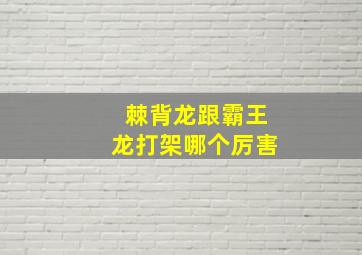 棘背龙跟霸王龙打架哪个厉害